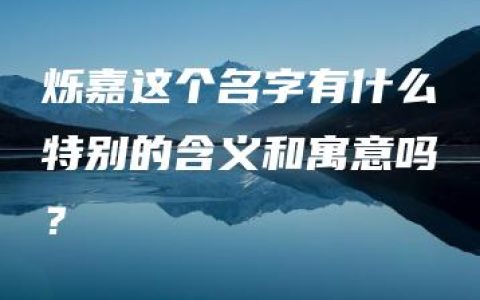 烁嘉这个名字有什么特别的含义和寓意吗？